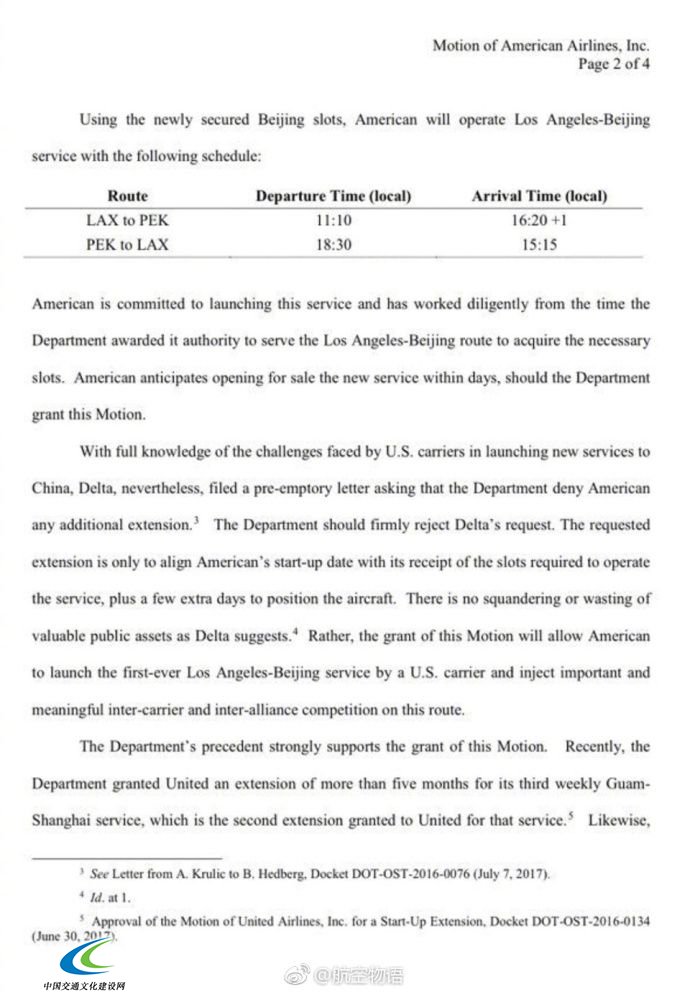 Motion of American Airlines, Inc.
Page 2 of 4

Using the newly secured Beijing slots, American will operate Los Angeles-Beijing service with the following schedule:

| Route | Departure Time (local) | Arrival Time (local) |
|---|---|---|
| LAX to PEK | 11:10 | 16:20 +1 |
| PEK to LAX | 18:30 | 15:15 |

American is committed to launching this service and has worked diligently from the time the Department awarded it authority to serve the Los Angeles-Beijing route to acquire the necessary slots. American anticipates opening for sale the new service within days, should the Department grant this Motion.

With full knowledge of the challenges faced by U.S. carriers in launching new services to China, Delta, nevertheless, filed a pre-emptory letter asking that the Department deny American any additional extension.$^3$ The Department should firmly reject Delta's request. The requested extension is only to align American's start-up date with its receipt of the slots required to operate the service, plus a few extra days to position the aircraft. There is no squandering or wasting of valuable public assets as Delta suggests.$^4$ Rather, the grant of this Motion will allow American to launch the first-ever Los Angeles-Beijing service by a U.S. carrier and inject important and meaningful inter-carrier and inter-alliance competition on this route.

The Department's precedent strongly supports the grant of this Motion. Recently, the Department granted United an extension of more than five months for its third weekly Guam-Shanghai service, which is the second extension granted to United for that service.$^5$ Likewise,

$^3$ See Letter from A. Krulic to B. Hedberg, Docket DOT-OST-2016-0076 (July 7, 2017).

$^4$ Id. at 1.

$^5$ Approval of the Motion of United Airlines, Inc. for a Start-Up Extension, Docket DOT-OST-2016-0134 (June 30, 2017).

中国交通文化建设网

@航空物语